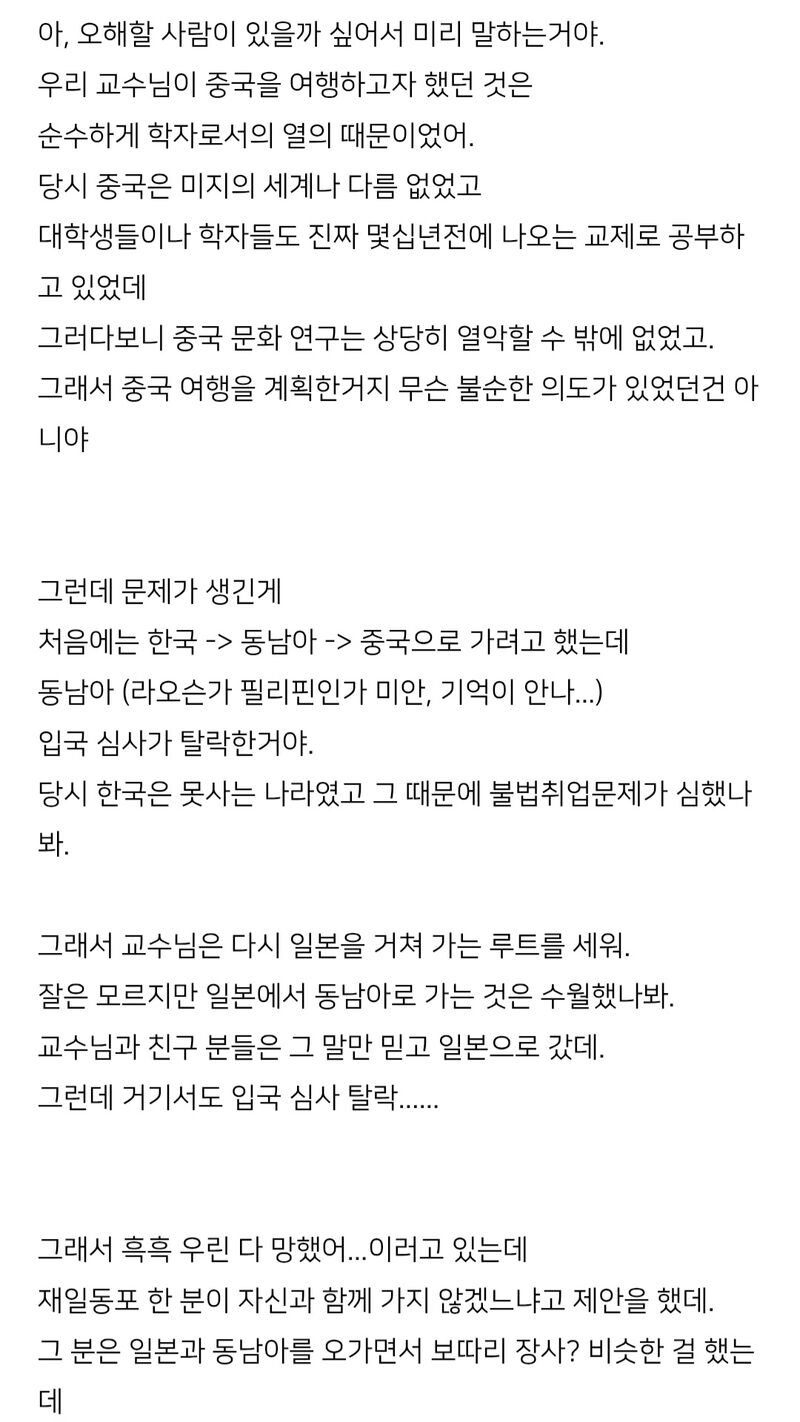 아, 오해할 사람이 있을까 싶어서 미리 말하는거야.
우리 교수님이 중국을 여행하고자 했던 것은
순수하게 학자로서의 열의 때문이었어.
당시 중국은 미지의 세계나 다름 없었고
대학생들이나 학자들도 진짜 몇십년전에 나오는 교제로 공부하고 있었데
그러다보니 중국 문화 연구는 상당히 열악할 수 밖에 없었고.
그래서 중국 여행을 계획한거지 무슨 불순한 의도가 있었던건 아니야

그런데 문제가 생긴게
처음에는 한국 -> 동남아 -> 중국으로 가려고 했는데
동남아 (라오슨가 필리핀인가 미안, 기억이 안나...)
입국 심사가 탈락한거야.
당시 한국은 못사는 나라였고 그 때문에 불법취업문제가 심했나봐.

그래서 교수님은 다시 일본을 거쳐 가는 루트를 세워.
잘은 모르지만 일본에서 동남아로 가는 것은 수월했나봐.
교수님과 친구 분들은 그 말만 믿고 일본으로 갔데.
그런데 거기서도 입국 심사 탈락......

그래서 흑흑 우린 다 망했어...이러고 있는데
재일동포 한 분이 자신과 함께 가지 않겠느냐고 제안을 했데.
그 분은 일본과 동남아를 오가면서 보따리 장사? 비슷한 걸 했는데